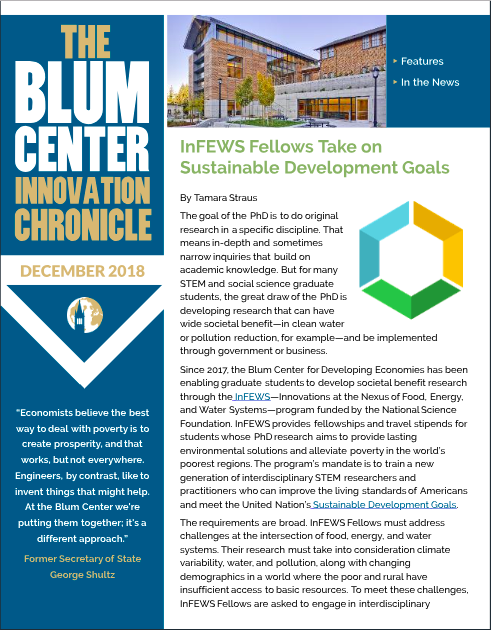 THE BLUM CENTER INNOVATION CHRONICLE

DECEMBER 2018

"Economists believe the best way to deal with poverty is to create prosperity, and that works, but not everywhere. Engineers, by contrast, like to invent things that might help. At the Blum Center we're putting them together; it's a different approach."

Former Secretary of State George Shultz

▸ Features
▸ In the News

InFEWS Fellows Take on Sustainable Development Goals

By Tamara Straus

The goal of the PhD is to do original research in a specific discipline. That means in-depth and sometimes narrow inquiries that build on academic knowledge. But for many STEM and social science graduate students, the great draw of the PhD is developing research that can have wide societal benefit—in clean water or pollution reduction, for example—and be implemented through government or business.

Since 2017, the Blum Center for Developing Economies has been enabling graduate students to develop societal benefit research through the InFEWS—Innovations at the Nexus of Food, Energy, and Water Systems—program funded by the National Science Foundation. InFEWS provides fellowships and travel stipends for students whose PhD research aims to provide lasting environmental solutions and alleviate poverty in the world's poorest regions. The program's mandate is to train a new generation of interdisciplinary STEM researchers and practitioners who can improve the living standards of Americans and meet the United Nation's Sustainable Development Goals.

The requirements are broad. InFEWS Fellows must address challenges at the intersection of food, energy, and water systems. Their research must take into consideration climate variability, water, and pollution, along with changing demographics in a world where the poor and rural have insufficient access to basic resources. To meet these challenges, InFEWS Fellows are asked to engage in interdisciplinary